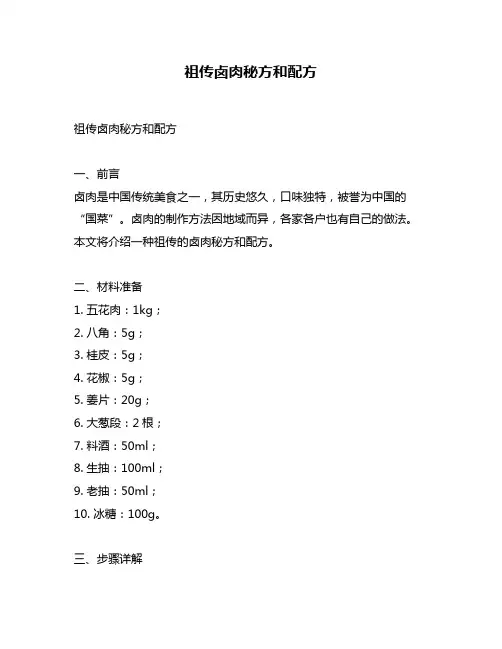 祖传卤肉秘方和配方

祖传卤肉秘方和配方

一、前言

卤肉是中国传统美食之一，其历史悠久，口味独特，被誉为中国的“国菜”。卤肉的制作方法因地域而异，各家各户也有自己的做法。本文将介绍一种祖传的卤肉秘方和配方。

二、材料准备

1. 五花肉：1kg；

2. 八角：5g；

3. 桂皮：5g；

4. 花椒：5g；

5. 姜片：20g；

6. 大葱段：2 根；

7. 料酒：50ml；

8. 生抽：100ml；

9. 老抽：50ml；

10. 冰糖：100g。

三、步骤详解